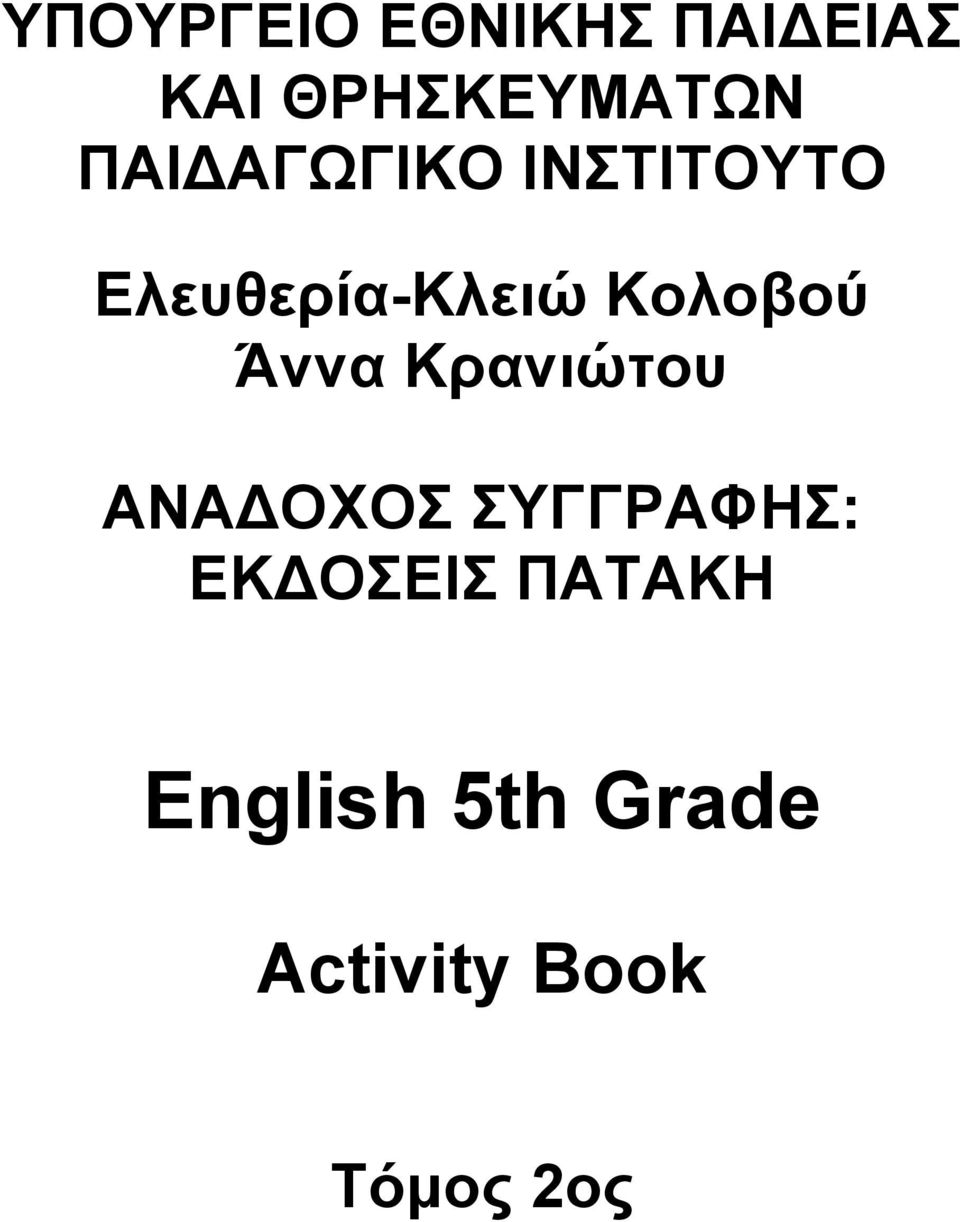 ΥΠΟΥΡΓΕΙΟ ΕΘΝΙΚΗΣ ΠΑΙΔΕΙΑΣ ΚΑΙ ΘΡΗΣΚΕΥΜΑΤΩΝ
ΠΑΙΔΑΓΩΓΙΚΟ ΙΝΣΤΙΤΟΥΤΟ

Ελευθερία-Κλειώ Κολοβού
Άννα Κρανιώτου

ΑΝΑΔΟΧΟΣ ΣΥΓΓΡΑΦΗΣ:
ΕΚΔΟΣΕΙΣ ΠΑΤΑΚΗ

English 5th Grade

Activity Book

Τόμος 2ος